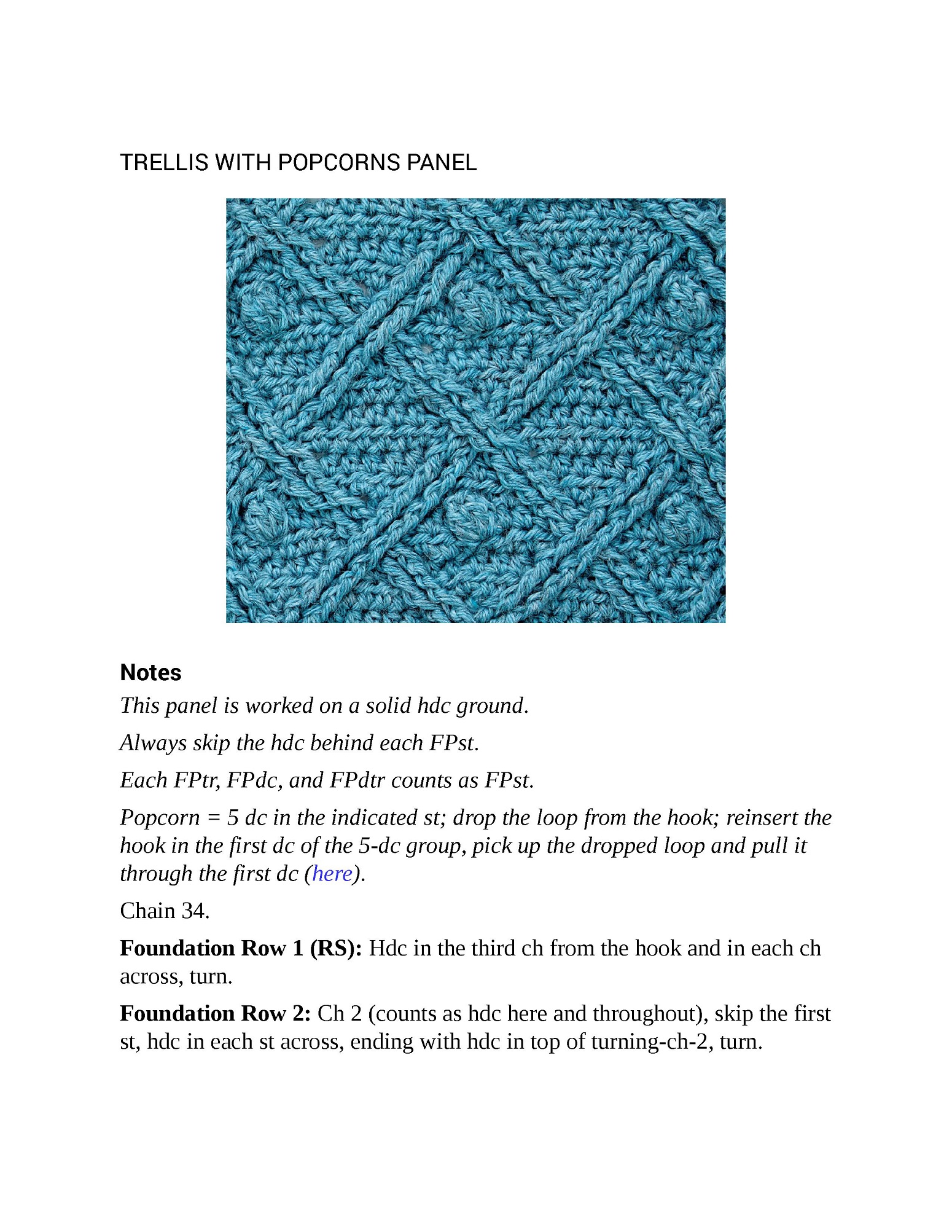 TRELLIS WITH POPCORNS PANEL

Notes

This panel is worked on a solid hdc ground.

Always skip the hdc behind each FPst.

Each FPtr, FPdc, and FPdtr counts as FPst.

Popcorn = 5 dc in the indicated st; drop the loop from the hook; reinsert the hook in the first dc of the 5-dc group, pick up the dropped loop and pull it through the first dc (here).

Chain 34.

Foundation Row 1 (RS): Hdc in the third ch from the hook and in each ch across, turn.

Foundation Row 2: Ch 2 (counts as hdc here and throughout), skip the first st, hdc in each st across, ending with hdc in top of turning-ch-2, turn.